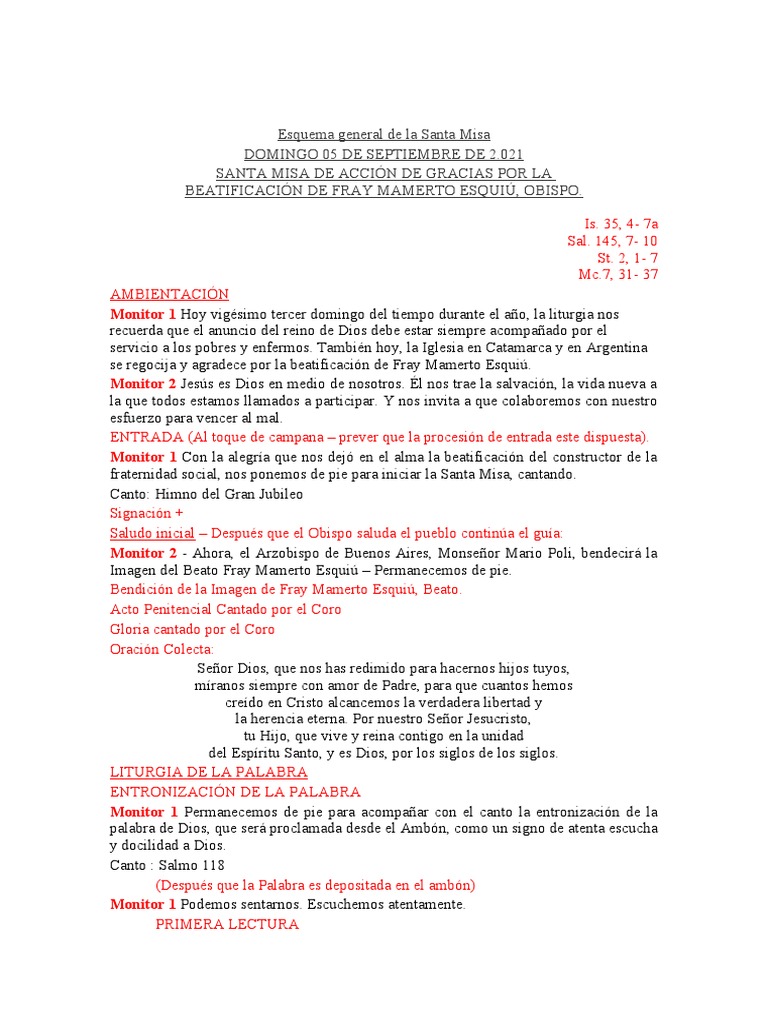 Esquema general de la Santa Misa
DOMINGO 05 DE SEPTIEMBRE DE 2.021
SANTA MISA DE ACCIÓN DE GRACIAS POR LA
BEATIFICACIÓN DE FRAY MAMERTO ESQUIÚ, OBISPO.

Is. 35, 4- 7a
Sal. 145, 7- 10
St. 2, 1- 7
Mc.7, 31- 37

AMBIENTACIÓN
Monitor 1 Hoy vigésimo tercer domingo del tiempo durante el año, la liturgia nos recuerda que el anuncio del reino de Dios debe estar siempre acompañado por el servicio a los pobres y enfermos. También hoy, la Iglesia en Catamarca y en Argentina se regocija y agradece por la beatificación de Fray Mamerto Esquiú.
Monitor 2 Jesús es Dios en medio de nosotros. Él nos trae la salvación, la vida nueva a la que todos estamos llamados a participar. Y nos invita a que colaboremos con nuestro esfuerzo para vencer al mal.
ENTRADA (Al toque de campana – prever que la procesión de entrada este dispuesta).
Monitor 1 Con la alegría que nos dejó en el alma la beatificación del constructor de la fraternidad social, nos ponemos de pie para iniciar la Santa Misa, cantando.
Canto: Himno del Gran Jubileo
Signación +
Saludo inicial – Después que el Obispo saluda el pueblo continúa el guía:
Monitor 2 - Ahora, el Arzobispo de Buenos Aires, Monseñor Mario Poli, bendecirá la Imagen del Beato Fray Mamerto Esquiú – Permanecemos de pie.
Bendición de la Imagen de Fray Mamerto Esquiú, Beato.
Acto Penitencial Cantado por el Coro
Gloria cantado por el Coro
Oración Colecta:
Señor Dios, que nos has redimido para hacernos hijos tuyos, míranos siempre con amor de Padre, para que cuantos hemos creído en Cristo alcancemos la verdadera libertad y la herencia eterna. Por nuestro Señor Jesucristo, tu Hijo, que vive y reina contigo en la unidad del Espíritu Santo, y es Dios, por los siglos de los siglos.
LITURGIA DE LA PALABRA
ENTRONIZACIÓN DE LA PALABRA
Monitor 1 Permanecemos de pie para acompañar con el canto la entronización de la palabra de Dios, que será proclamada desde el Ambón, como un signo de atenta escucha y docilidad a Dios.
Canto : Salmo 118
(Después que la Palabra es depositada en el ambón)
Monitor 1 Podemos sentarnos. Escuchemos atentamente.
PRIMERA LECTURA